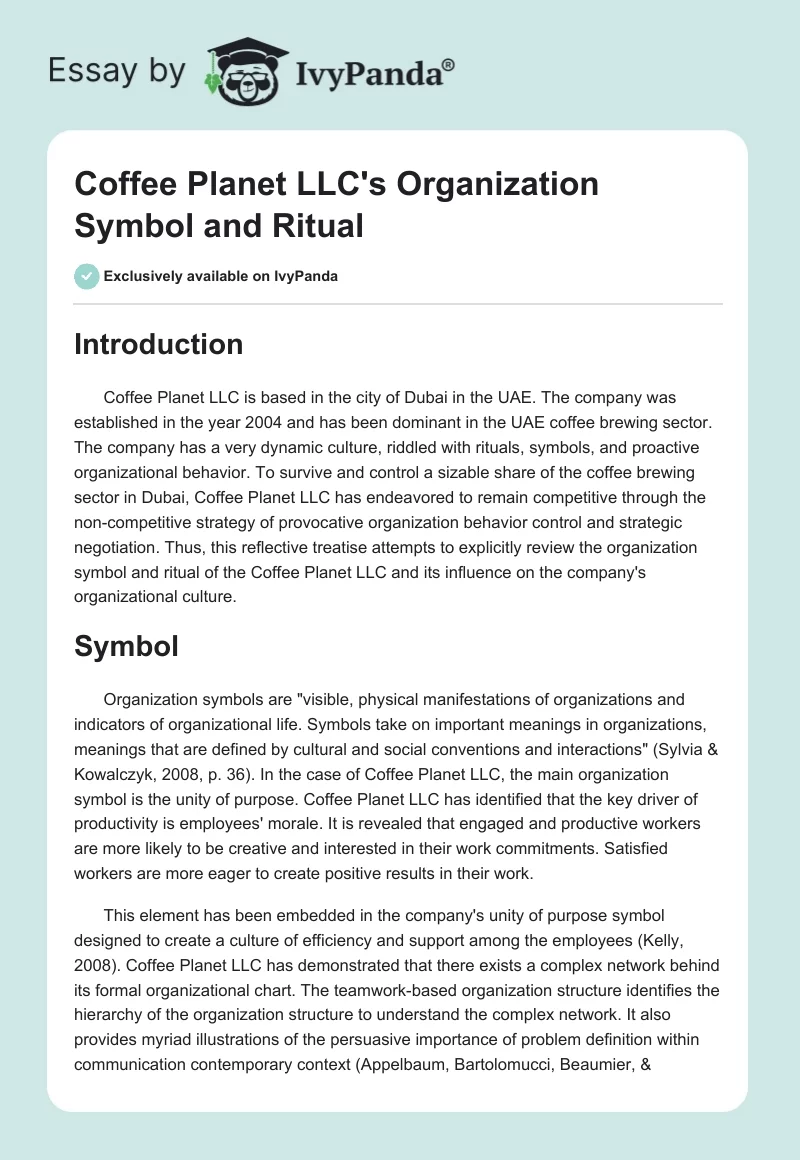 Essay by IvyPanda®

Coffee Planet LLC's Organization Symbol and Ritual

Exclusively available on IvyPanda

Introduction

Coffee Planet LLC is based in the city of Dubai in the UAE. The company was established in the year 2004 and has been dominant in the UAE coffee brewing sector. The company has a very dynamic culture, riddled with rituals, symbols, and proactive organizational behavior. To survive and control a sizable share of the coffee brewing sector in Dubai, Coffee Planet LLC has endeavored to remain competitive through the non-competitive strategy of provocative organization behavior control and strategic negotiation. Thus, this reflective treatise attempts to explicitly review the organization symbol and ritual of the Coffee Planet LLC and its influence on the company's organizational culture.

Symbol

Organization symbols are "visible, physical manifestations of organizations and indicators of organizational life. Symbols take on important meanings in organizations, meanings that are defined by cultural and social conventions and interactions" (Sylvia & Kowalczyk, 2008, p. 36). In the case of Coffee Planet LLC, the main organization symbol is the unity of purpose. Coffee Planet LLC has identified that the key driver of productivity is employees' morale. It is revealed that engaged and productive workers are more likely to be creative and interested in their work commitments. Satisfied workers are more eager to create positive results in their work.

This element has been embedded in the company's unity of purpose symbol designed to create a culture of efficiency and support among the employees (Kelly, 2008). Coffee Planet LLC has demonstrated that there exists a complex network behind its formal organizational chart. The teamwork-based organization structure identifies the hierarchy of the organization structure to understand the complex network. It also provides myriad illustrations of the persuasive importance of problem definition within communication contemporary context (Appelbaum, Bartolomucci, Beaumier, &